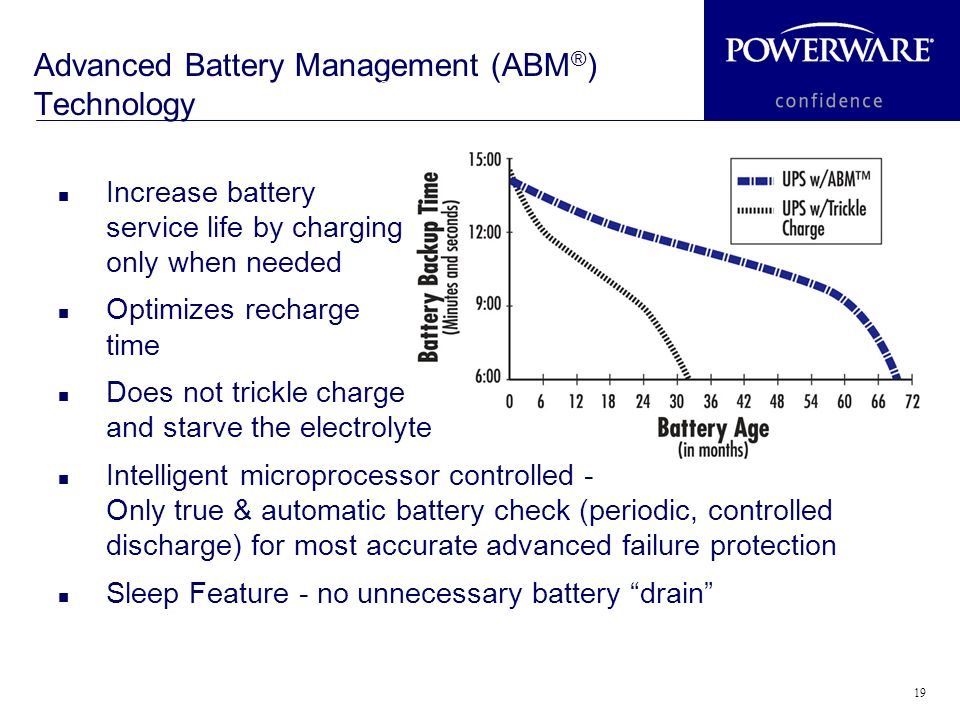 Advanced Battery Management (ABM®) Technology

POWERWARE®
confidence

- Increase battery service life by charging only when needed
- Optimizes recharge time
- Does not trickle charge and starve the electrolyte
- Intelligent microprocessor controlled - Only true & automatic battery check (periodic, controlled discharge) for most accurate advanced failure protection
- Sleep Feature - no unnecessary battery “drain”

Battery Backup Time (Minutes and seconds)
15:00
12:00
9:00
6:00
0 6 12 18 24 30 36 42 48 54 60 66 72
Battery Age (in months)
UPS w/ABM™
UPS w/Trickle Charge

19